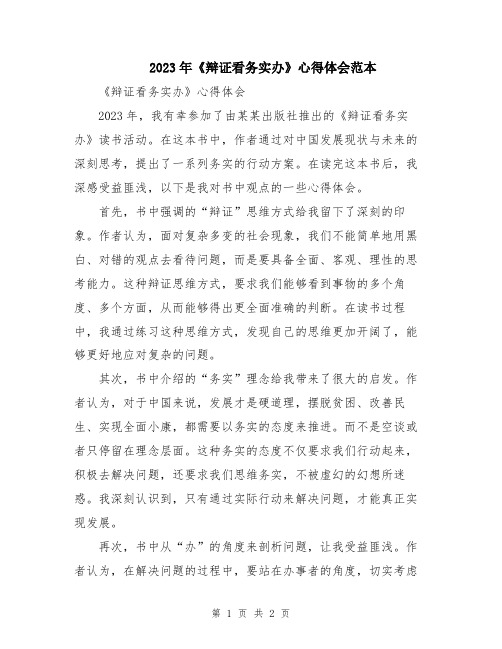 2023年《辩证看务实办》心得体会范本

《辩证看务实办》心得体会

2023年，我有幸参加了由某某出版社推出的《辩证看务实办》读书活动。在这本书中，作者通过对中国发展现状与未来的深刻思考，提出了一系列务实的行动方案。在读完这本书后，我深感受益匪浅，以下是我对书中观点的一些心得体会。

首先，书中强调的“辩证”思维方式给我留下了深刻的印象。作者认为，面对复杂多变的社会现象，我们不能简单地用黑白、对错的观点去看待问题，而是要具备全面、客观、理性的思考能力。这种辩证思维方式，要求我们能够看到事物的多个角度、多个方面，从而能够得出更全面准确的判断。在读书过程中，我通过练习这种思维方式，发现自己的思维更加开阔了，能够更好地应对复杂的问题。

其次，书中介绍的“务实”理念给我带来了很大的启发。作者认为，对于中国来说，发展才是硬道理，摆脱贫困、改善民生、实现全面小康，都需要以务实的态度来推进。而不是空谈或者只停留在理念层面。这种务实的态度不仅要求我们行动起来，积极去解决问题，还要求我们思维务实，不被虚幻的幻想所迷惑。我深刻认识到，只有通过实际行动来解决问题，才能真正实现发展。

再次，书中从“办”的角度来剖析问题，让我受益匪浅。作者认为，在解决问题的过程中，要站在办事者的角度，切实考虑

第 1 页 共 2 页